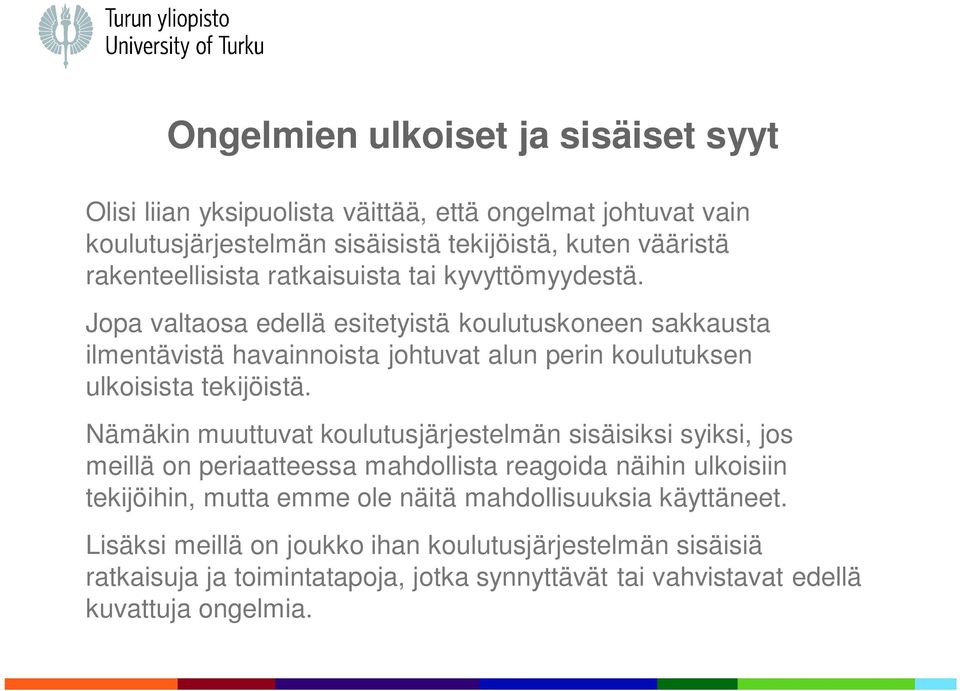 Turun yliopisto
University of Turku

Ongelmien ulkoiset ja sisäiset syyt

Olisi liian yksipuolista väittää, että ongelmat johtuvat vain koulutusjärjestelmän sisäisistä tekijöistä, kuten vääristä rakenteellisista ratkaisuista tai kyvyttömyydestä.

Jopa valtaosa edellä esitetyistä koulutuskoneen sakkausta ilmentävistä havainnoista johtuvat alun perin koulutuksen ulkoisista tekijöistä.

Nämäkin muuttuvat koulutusjärjestelmän sisäisiksi syiksi, jos meillä on periaatteessa mahdollista reagoida näihin ulkoisiin tekijöihin, mutta emme ole näitä mahdollisuuksia käyttäneet.

Lisäksi meillä on joukko ihan koulutusjärjestelmän sisäisiä ratkaisuja ja toimintatapoja, jotka synnyttävät tai vahvistavat edellä kuvattuja ongelmia.